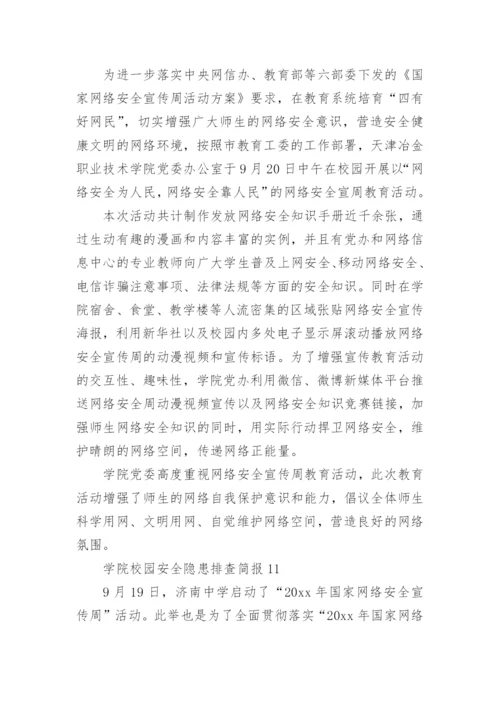 为进一步落实中央网信办、教育部等六部委下发的《国家网络安全宣传周活动方案》要求，在教育系统培育“四有好网民”，切实增强广大师生的网络安全意识，营造安全健康文明的网络环境，按照市教育工委的工作部署，天津冶金职业技术学院党委办公室于9月20日中午在校园开展以“网络安全为人民，网络安全靠人民”的网络安全宣周教育活动。

本次活动共计制作发放网络安全知识手册近千余张，通过生动有趣的漫画和内容丰富的实例，并且有党办和网络信息中心的专业教师向广大学生普及上网安全、移动网络安全、电信诈骗注意事项、法律法规等方面的安全知识。同时在学院宿舍、食堂、教学楼等人流密集的区域张贴网络安全宣传海报，利用新华社以及校园内多处电子显示屏滚动播放网络安全宣传周的动漫视频和宣传标语。为了增强宣传教育活动的交互性、趣味性，学院党办利用微信、微博新媒体平台推送网络安全周动漫视频宣传以及网络安全知识竞赛链接，加强师生网络安全知识的同时，用实际行动捍卫网络安全，维护晴朗的网络空间，传递网络正能量。

学院党委高度重视网络安全宣传周教育活动，此次教育活动增强了师生的网络自我保护意识和能力，倡议全体师生科学用网、文明用网、自觉维护网络空间，营造良好的网络氛围。

学院校园安全隐患排查简报11

9月19日，济南中学启动了“20xx年国家网络安全宣传周”活动。此举也是为了全面贯彻落实“20xx年国家网络